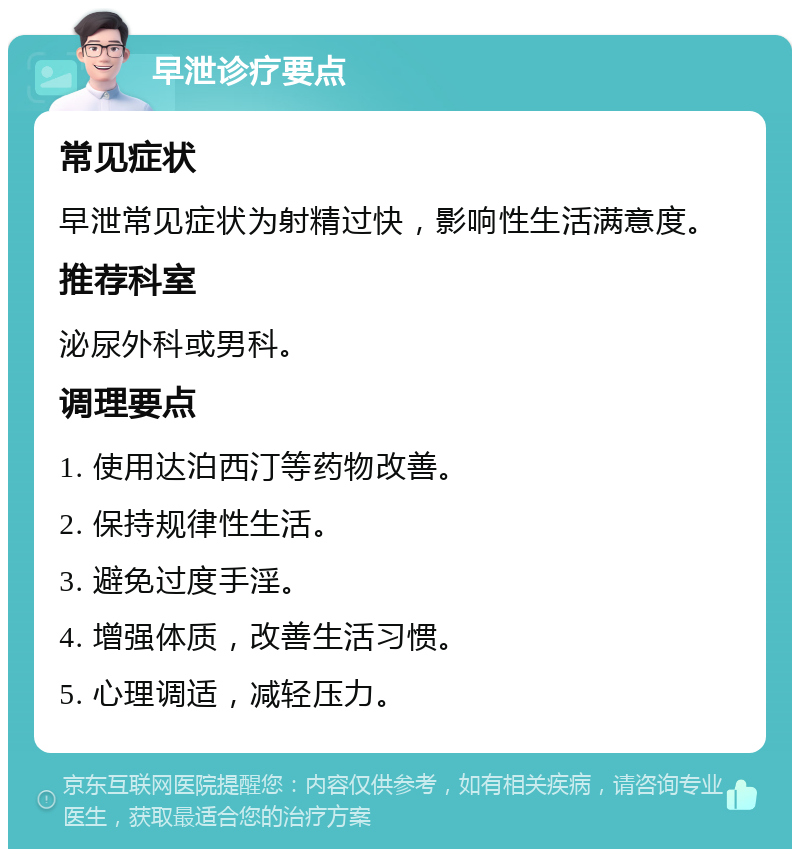 早泄诊疗要点

常见症状

早泄常见症状为射精过快，影响性生活满意度。

推荐科室

泌尿外科或男科。

调理要点

1. 使用达泊西汀等药物改善。

2. 保持规律性生活。

3. 避免过度手淫。

4. 增强体质，改善生活习惯。

5. 心理调适，减轻压力。

京东互联网医院提醒您：内容仅供参考，如有相关疾病，请咨询专业医生，获取最适合您的治疗方案